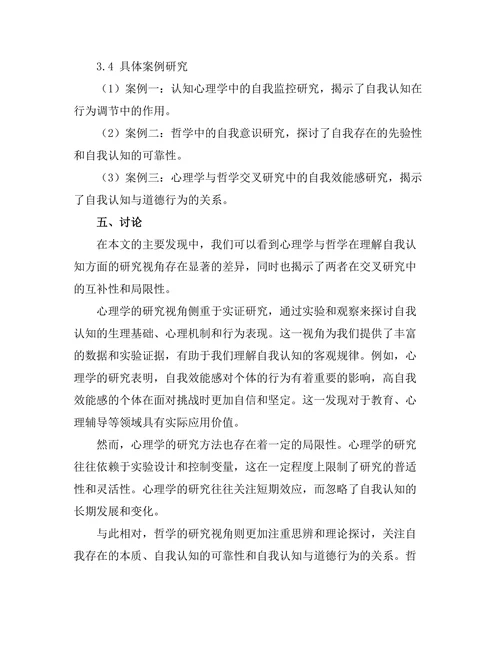 3.4 具体案例研究

（1）案例一：认知心理学中的自我监控研究，揭示了自我认知在行为调节中的作用。

（2）案例二：哲学中的自我意识研究，探讨了自我存在的先验性和自我认知的可靠性。

（3）案例三：心理学与哲学交叉研究中的自我效能感研究，揭示了自我认知与道德行为的关系。

五、讨论

在本文的主要发现中，我们可以看到心理学与哲学在理解自我认知方面的研究视角存在显著的差异，同时也揭示了两者在交叉研究中的互补性和局限性。

心理学的研究视角侧重于实证研究，通过实验和观察来探讨自我认知的生理基础、心理机制和行为表现。这一视角为我们提供了丰富的数据和实验证据，有助于我们理解自我认知的客观规律。例如，心理学的研究表明，自我效能感对个体的行为有着重要的影响，高自我效能感的个体在面对挑战时更加自信和坚定。这一发现对于教育、心理辅导等领域具有实际应用价值。

然而，心理学的研究方法也存在着一定的局限性。心理学的研究往往依赖于实验设计和控制变量，这在一定程度上限制了研究的普适性和灵活性。心理学的研究往往关注短期效应，而忽略了自我认知的长期发展和变化。

与此相对，哲学的研究视角则更加注重思辨和理论探讨，关注自我存在的本质、自我认知的可靠性和自我认知与道德行为的关系。哲